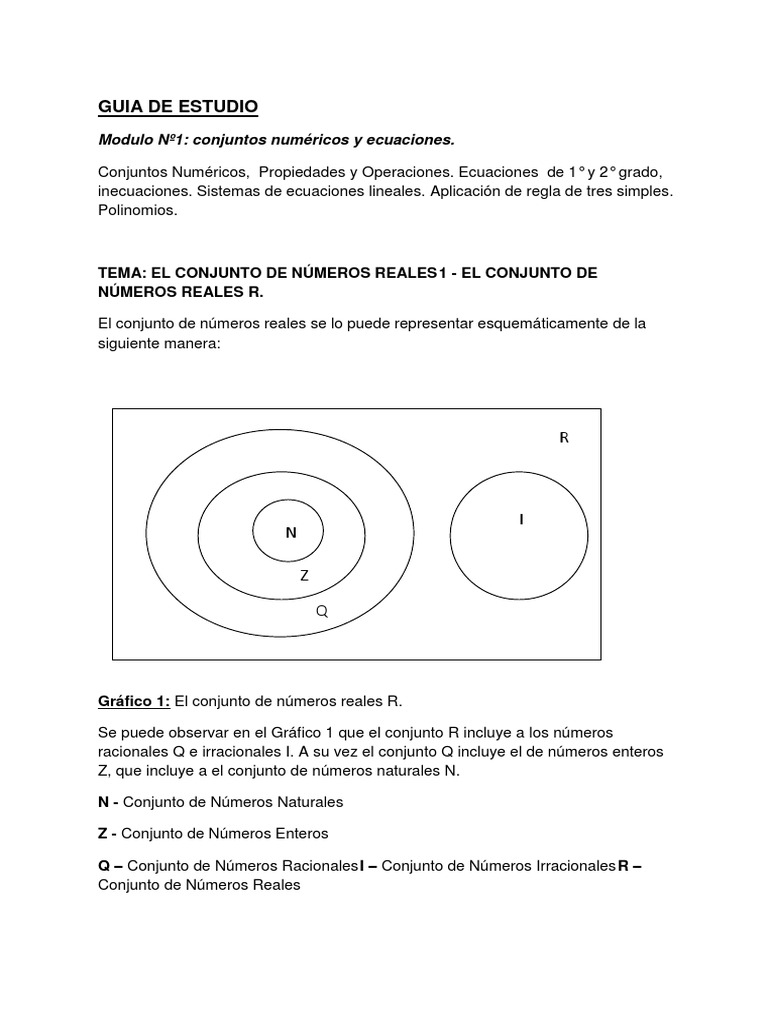 GUIA DE ESTUDIO

Modulo Nº1: conjuntos numéricos y ecuaciones.

Conjuntos Numéricos, Propiedades y Operaciones. Ecuaciones de 1° y 2° grado, inecuaciones. Sistemas de ecuaciones lineales. Aplicación de regla de tres simples. Polinomios.

TEMA: EL CONJUNTO DE NÚMEROS REALES1 - EL CONJUNTO DE NÚMEROS REALES R.

El conjunto de números reales se lo puede representar esquemáticamente de la siguiente manera:

R

N

Z

Q

I

Gráfico 1: El conjunto de números reales R.

Se puede observar en el Gráfico 1 que el conjunto R incluye a los números racionales Q e irracionales I. A su vez el conjunto Q incluye el de números enteros Z, que incluye a el conjunto de números naturales N.

N - Conjunto de Números Naturales

Z - Conjunto de Números Enteros

Q – Conjunto de Números RacionalesI – Conjunto de Números IrracionalesR – Conjunto de Números Reales